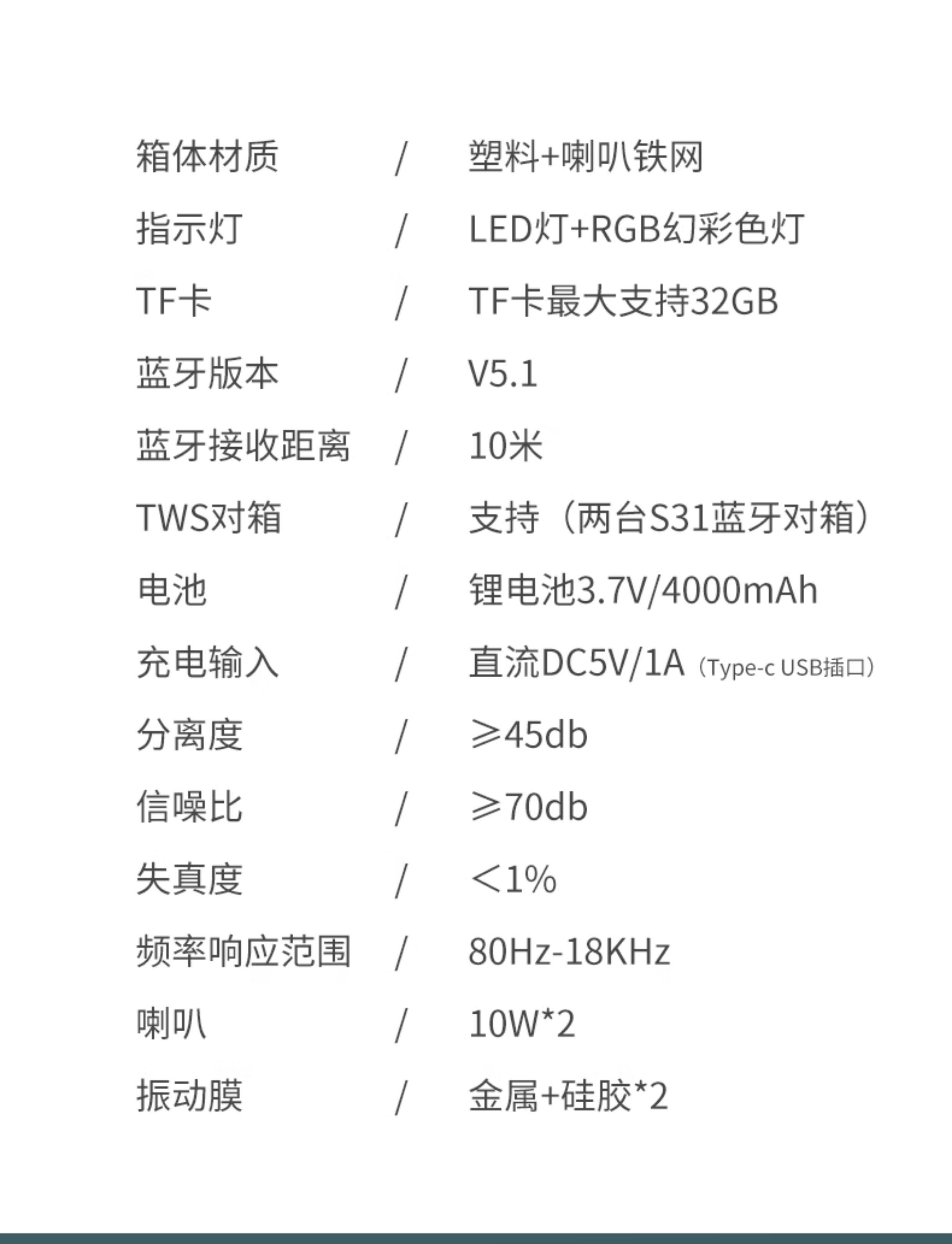 箱体材质 / 塑料+喇叭铁网

指示灯 / LED灯+RGB幻彩色灯

TF卡 / TF卡最大支持32GB

蓝牙版本 / V5.1

蓝牙接收距离 / 10米

TWS对箱 / 支持（两台S31蓝牙对箱）

电池 / 锂电池3.7V/4000mAh

充电输入 / 直流DC5V/1A（Type-c USB插口）

分离度 / ≥45db

信噪比 / ≥70db

失真度 / ＜1%

频率响应范围 / 80Hz-18KHz

喇叭 / 10W*2

振动膜 / 金属+硅胶*2